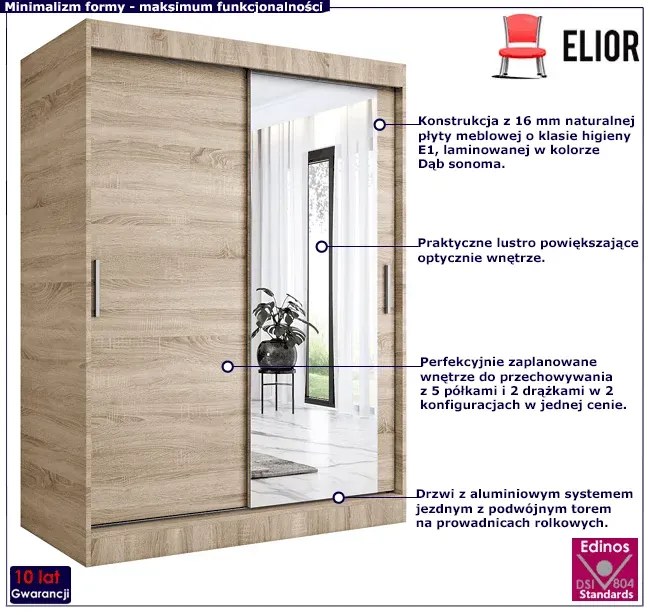 Minimalizm formy - maksimum funkcjonalności

ELIOR

Konstrukcja z 16 mm naturalnej płyty meblowej o klasie higieny E1, laminowanej w kolorze Dąb sonoma.

Praktyczne lustro powiększające optycznie wnętrze.

Perfekcyjnie zaplanowane wnętrze do przechowywania z 5 półkami i 2 drążkami w 2 konfiguracjach w jednej cenie.

Drzwi z aluminiowym systemem jezdnym z podwójnym torem na prowadnicach rolkowych.

10 lat
Gwarancji

Edinos
DSI 804
Standards